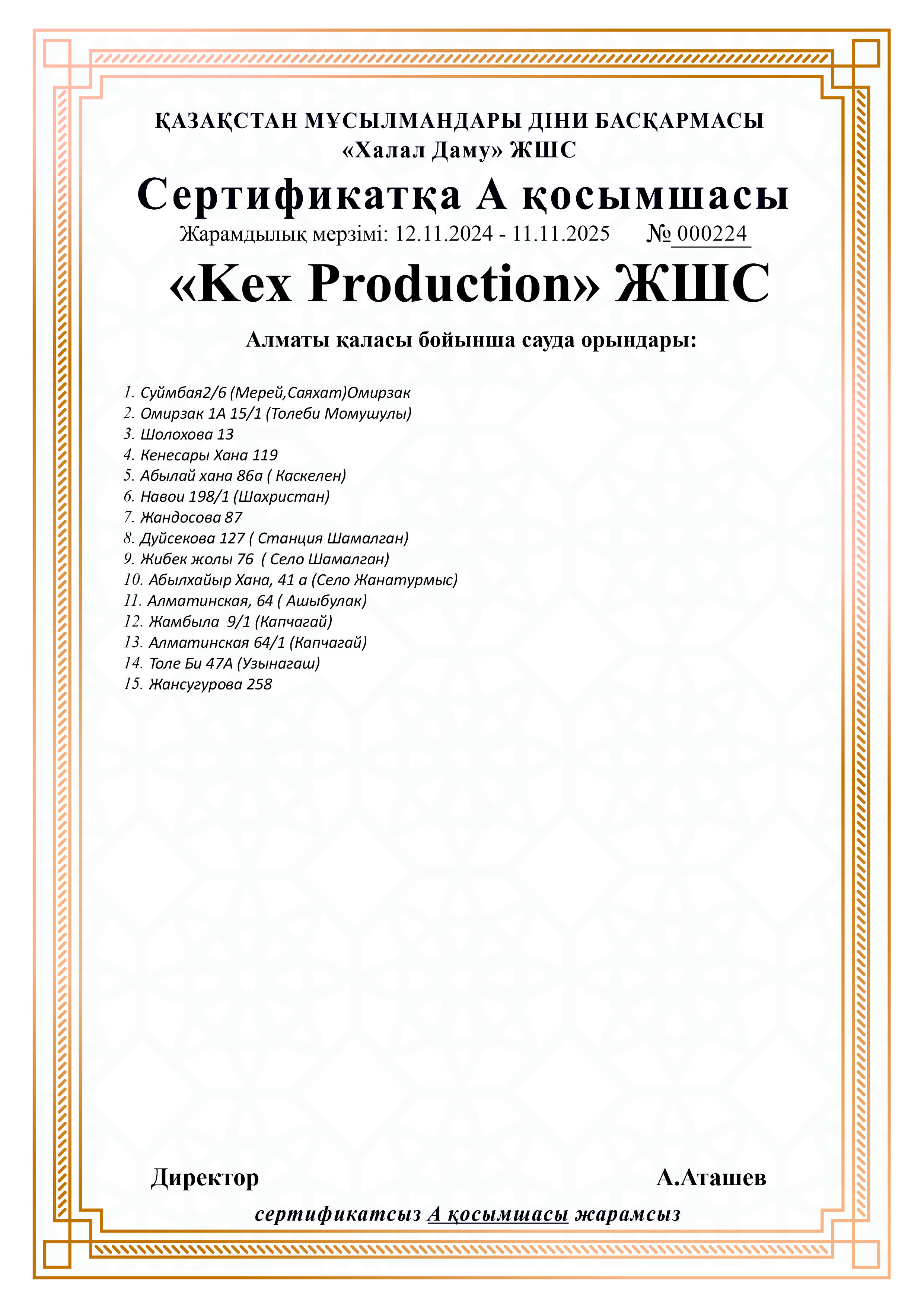 ҚАЗАҚСТАН МҰСЫЛМАНДАРЫ ДІНИ БАСҚАРМАСЫ
«Халал Даму» ЖШС

Сертификатқа А қосымшасы

Жарамдылық мерзімі: 12.11.2024 - 11.11.2025 № 000224

«Kex Production» ЖШС

Алматы қаласы бойынша сауда орындары:

1. Суймбая2/6 (Мерей,Саяхат)Омирзак
2. Омирзак 1А 15/1 (Толеби Момушулы)
3. Шолохова 13
4. Кенесары Хана 119
5. Абылай хана 86а ( Каскелен)
6. Навои 198/1 (Шахристан)
7. Жандосова 87
8. Дуйсекова 127 ( Станция Шамалган)
9. Жибек жолы 76 ( Село Шамалган)
10. Абылхайыр Хана, 41 а (Село Жанатурмыс)
11. Алматинская, 64 ( Ашыбулак)
12. Жамбыла 9/1 (Капчагай)
13. Алматинская 64/1 (Капчагай)
14. Толе Би 47А (Узынагаш)
15. Жансугурова 258

Директор А.Аташев

сертификатсыз А қосымшасы жарамсыз